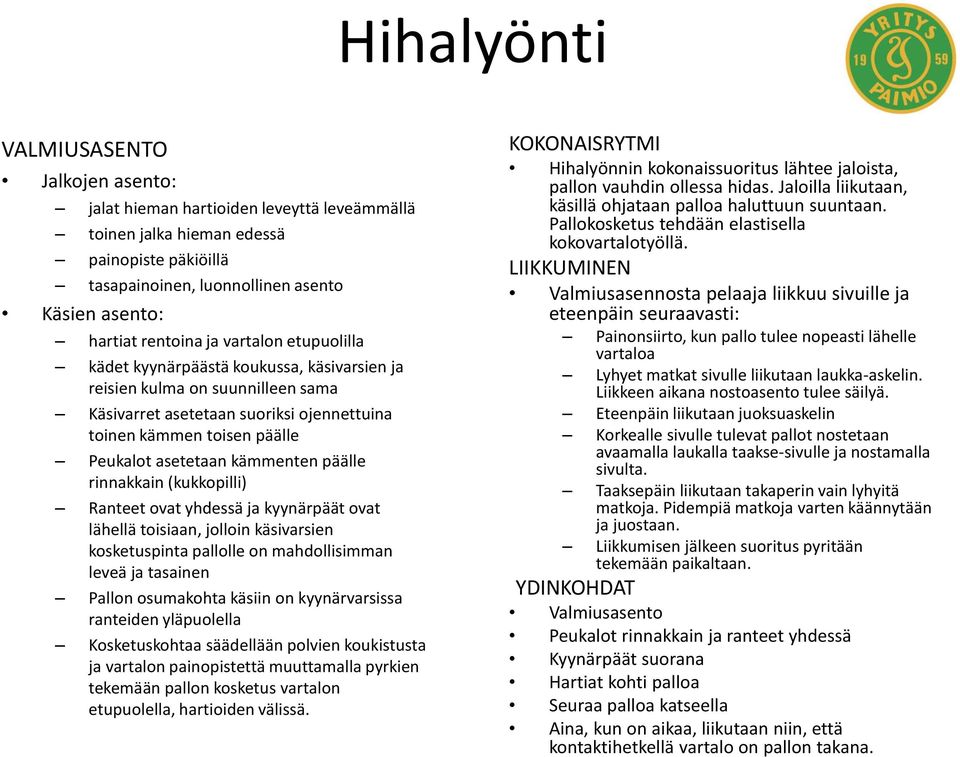 Hihalyönti

YRITYS 19 59 PAIMIO

VALMIUSASENTO
• Jalkojen asento:
– jalat hieman hartioiden leveyttä leveämmällä
– toinen jalka hieman edessä
– painopiste päkiöillä
– tasapainoinen, luonnollinen asento
• Käsien asento:
– hartiat rentoina ja vartalon etupuolilla
– kädet kyynärpäästä koukussa, käsivarsien ja reisien kulma on suunnilleen sama
– Käsivarret asetetaan suoriksi ojennettuina toinen kämmen toisen päälle
– Peukalot asetetaan kämmenten päälle rinnakkain (kukkopilli)
– Ranteet ovat yhdessä ja kyynärpäät ovat lähellä toisiaan, jolloin käsivarsien kosketuspinta pallolle on mahdollisimman leveä ja tasainen
– Pallon osumakohta käsiin on kyynärvarsissa ranteiden yläpuolella
– Kosketuskohtaa säädellään polvien koukistusta ja vartalon painopistettä muuttamalla pyrkien tekemään pallon kosketus vartalon etupuolella, hartioiden välissä.

KOKONAISRYTMI
• Hihalyönnin kokonaissuoritus lähtee jaloista, pallon vauhdin ollessa hidas. Jaloilla liikutaan, käsillä ohjataan palloa haluttuun suuntaan. Pallokosketus tehdään elastisella kokovartalotyöllä.
LIIKKUMINEN
• Valmiusasennosta pelaaja liikkuu sivuille ja eteenpäin seuraavasti:
– Painonsiirto, kun pallo tulee nopeasti lähelle vartaloa
– Lyhyet matkat sivulle liikutaan laukka-askelin. Liikkeen aikana nostoasento tulee säilyä.
– Eteenpäin liikutaan juoksuaskelin
– Korkealle sivulle tulevat pallot nostetaan avaamalla laukalla taakse-sivulle ja nostamalla sivulta.
– Taaksepäin liikutaan takaperin vain lyhyitä matkoja. Pidempiä matkoja varten käännytään ja juostaan.
– Liikkumisen jälkeen suoritus pyritään tekemään paikaltaan.
YDINKOHDAT
• Valmiusasento
• Peukalot rinnakkain ja ranteet yhdessä
• Kyynärpäät suorana
• Hartiat kohti palloa
• Seuraa palloa katseella
• Aina, kun on aikaa, liikutaan niin, että kontaktihetkellä vartalo on pallon takana.